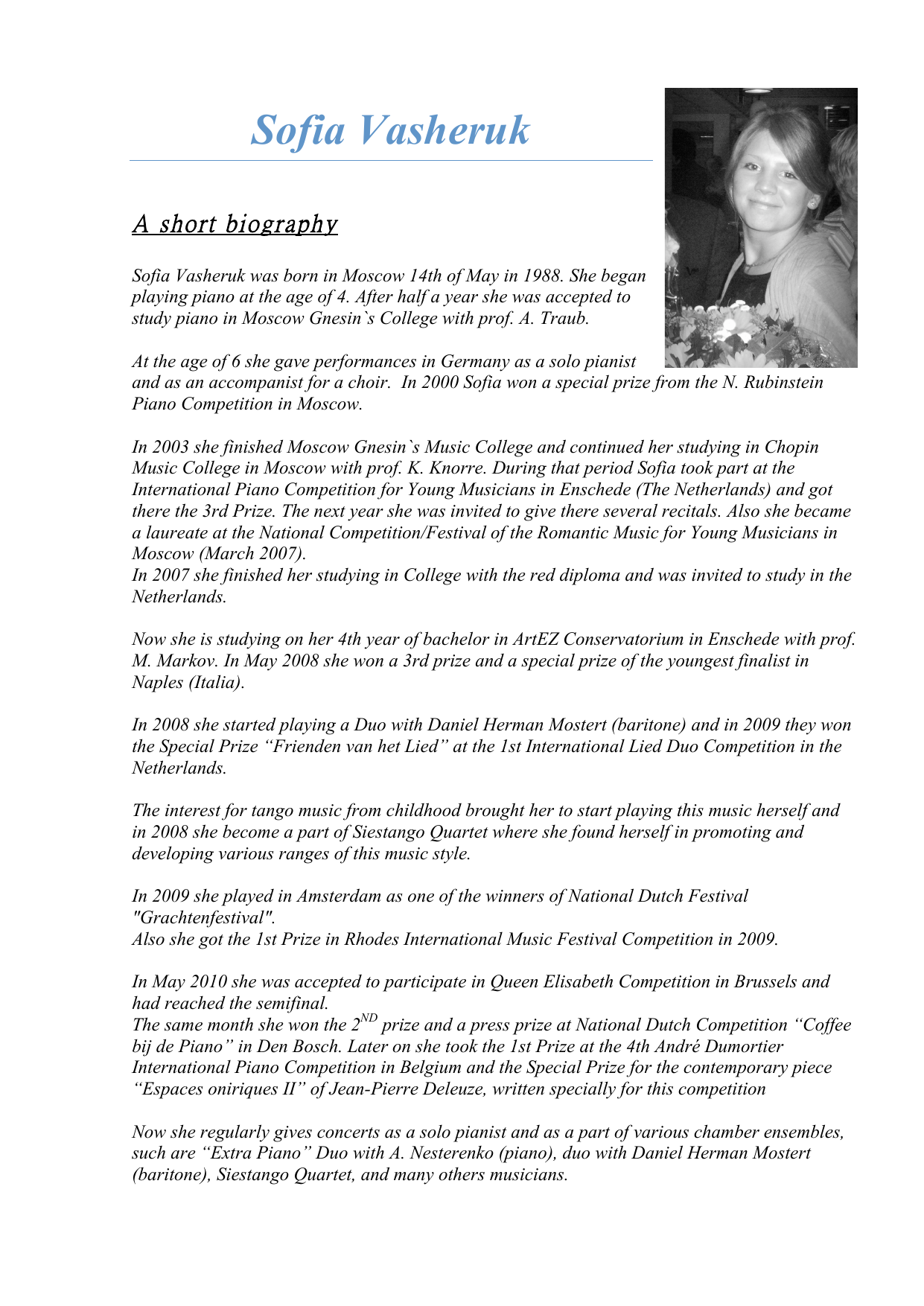 Sofia Vasheruk

A short biography

Sofia Vasheruk was born in Moscow 14th of May in 1988. She began playing piano at the age of 4. After half a year she was accepted to study piano in Moscow Gnesin`s College with prof. A. Traub.

At the age of 6 she gave performances in Germany as a solo pianist and as an accompanist for a choir. In 2000 Sofia won a special prize from the N. Rubinstein Piano Competition in Moscow.

In 2003 she finished Moscow Gnesin`s Music College and continued her studying in Chopin Music College in Moscow with prof. K. Knorre. During that period Sofia took part at the International Piano Competition for Young Musicians in Enschede (The Netherlands) and got there the 3rd Prize. The next year she was invited to give there several recitals. Also she became a laureate at the National Competition/Festival of the Romantic Music for Young Musicians in Moscow (March 2007).
In 2007 she finished her studying in College with the red diploma and was invited to study in the Netherlands.

Now she is studying on her 4th year of bachelor in ArtEZ Conservatorium in Enschede with prof. M. Markov. In May 2008 she won a 3rd prize and a special prize of the youngest finalist in Naples (Italia).

In 2008 she started playing a Duo with Daniel Herman Mostert (baritone) and in 2009 they won the Special Prize “Frienden van het Lied” at the 1st International Lied Duo Competition in the Netherlands.

The interest for tango music from childhood brought her to start playing this music herself and in 2008 she become a part of Siestango Quartet where she found herself in promoting and developing various ranges of this music style.

In 2009 she played in Amsterdam as one of the winners of National Dutch Festival "Grachtenfestival".
Also she got the 1st Prize in Rhodes International Music Festival Competition in 2009.

In May 2010 she was accepted to participate in Queen Elisabeth Competition in Brussels and had reached the semifinal.
The same month she won the $2^{ND}$ prize and a press prize at National Dutch Competition “Coffee bij de Piano” in Den Bosch. Later on she took the 1st Prize at the 4th André Dumortier International Piano Competition in Belgium and the Special Prize for the contemporary piece “Espaces oniriques II” of Jean-Pierre Deleuze, written specially for this competition

Now she regularly gives concerts as a solo pianist and as a part of various chamber ensembles, such are “Extra Piano” Duo with A. Nesterenko (piano), duo with Daniel Herman Mostert (baritone), Siestango Quartet, and many others musicians.